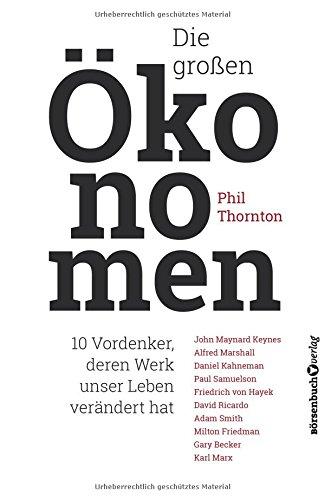 Urheberrechtlich geschütztes Material

Die großen

Öko
no
men

Phil
Thornton

10 Vordenker, deren Werk unser Leben verändert hat

John Maynard Keynes
Alfred Marshall
Daniel Kahneman
Paul Samuelson
Friedrich von Hayek
David Ricardo
Adam Smith
Milton Friedman
Gary Becker
Karl Marx

Börsenbuchverlag

Urheberrechtlich geschütztes Material